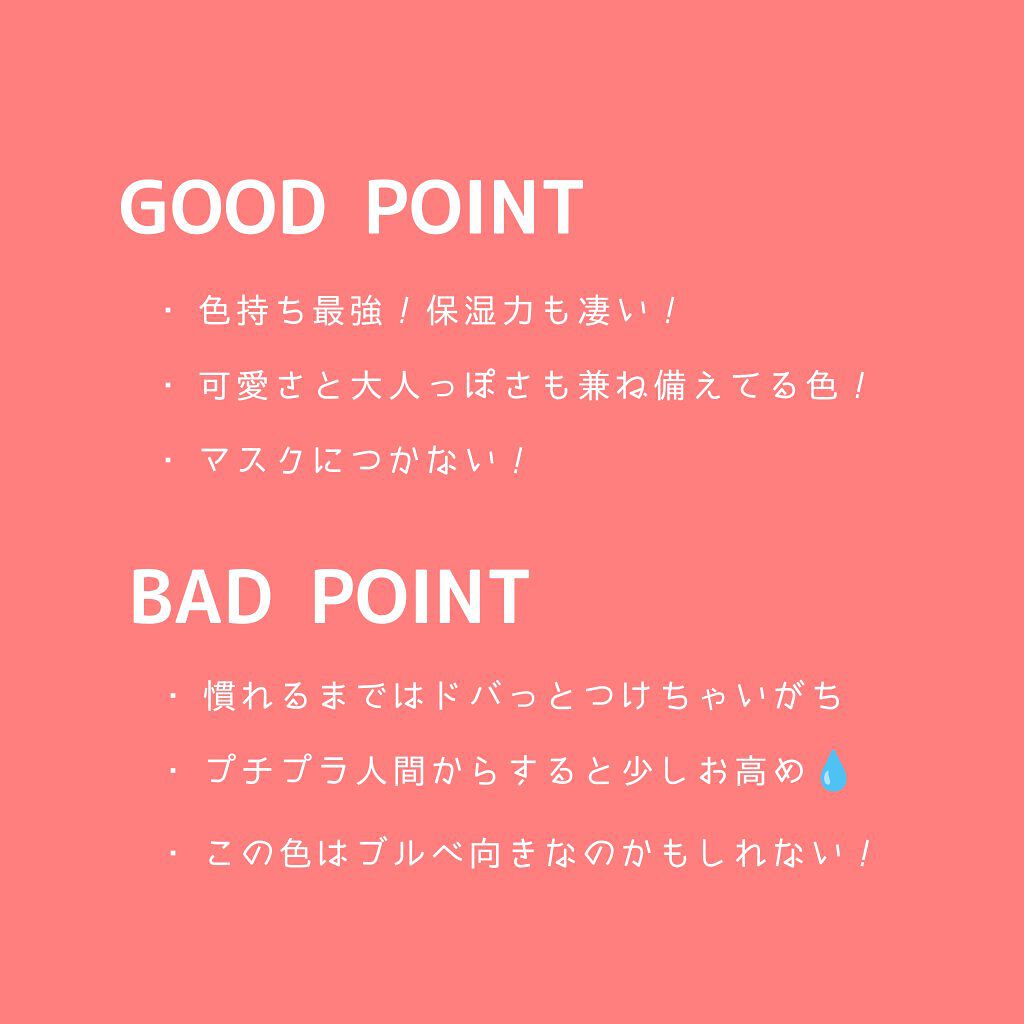 GOOD POINT

・色持ち最強！保湿力も凄い！

・可愛さと大人っぽさも兼ね備えてる色！

・マスクにつかない！

BAD POINT

・慣れるまではドバっとつけちゃいがち

・プチプラ人間からすると少しお高め💧

・この色はブルベ向きなのかもしれない！